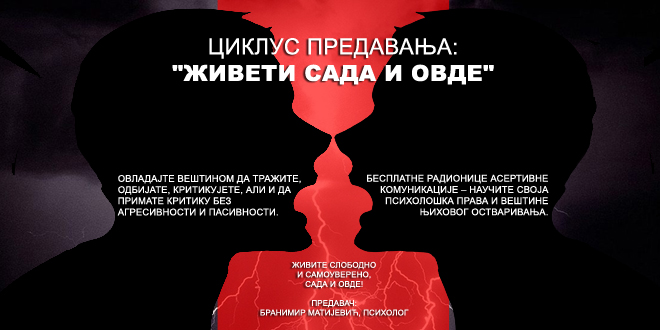 ЦИКЛУС ПРЕДАВАЊА:
"ЖИВЕТИ САДА И ОВДЕ"

ОВЛАДАЈТЕ ВЕШТИНОМ ДА ТРАЖИТЕ, ОДБИЈАТЕ, КРИТИКУЈЕТЕ, АЛИ И ДА ПРИМАТЕ КРИТИКУ БЕЗ АГРЕСИВНОСТИ И ПАСИВНОСТИ.

БЕСПЛАТНЕ РАДИОНИЦЕ АСЕРТИВНЕ КОМУНИКАЦИЈЕ – НАУЧИТЕ СВОЈА ПСИХОЛОШКА ПРАВА И ВЕШТИНЕ ЊИХОВОГ ОСТВАРИВАЊА.

ЖИВИТЕ СЛОБОДНО И САМОУВЕРЕНО, САДА И ОВДЕ!

ПРЕДАВАЧ:
БРАНИМИР МАТИЈЕВИЋ, ПСИХОЛОГ